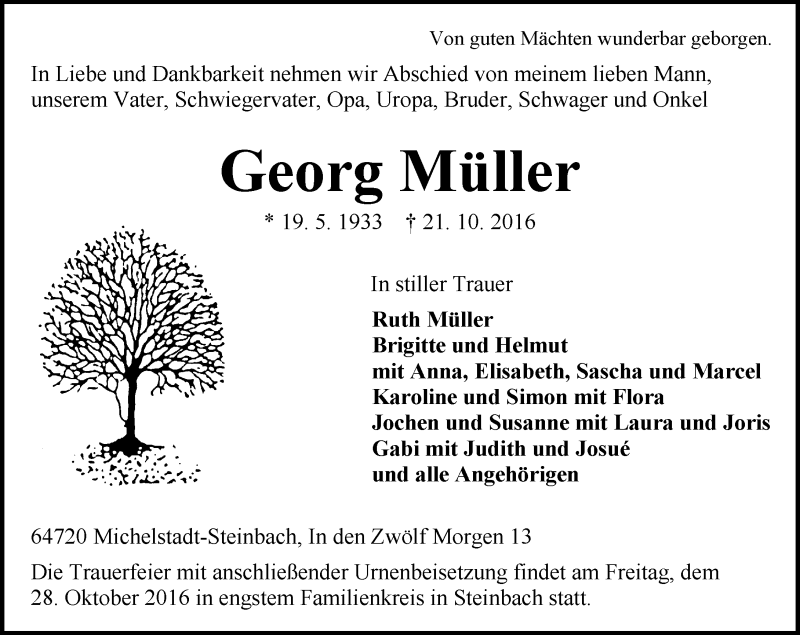 Von guten Mächten wunderbar geborgen.

In Liebe und Dankbarkeit nehmen wir Abschied von meinem lieben Mann, unserem Vater, Schwiegervater, Opa, Uropa, Bruder, Schwager und Onkel

Georg Müller

* 19. 5. 1933 † 21. 10. 2016

In stiller Trauer

Ruth Müller
Brigitte und Helmut
mit Anna, Elisabeth, Sascha und Marcel
Karoline und Simon mit Flora
Jochen und Susanne mit Laura und Joris
Gabi mit Judith und Josué
und alle Angehörigen

64720 Michelstadt-Steinbach, In den Zwölf Morgen 13

Die Trauerfeier mit anschließender Urnenbeisetzung findet am Freitag, dem 28. Oktober 2016 in engstem Familienkreis in Steinbach statt.